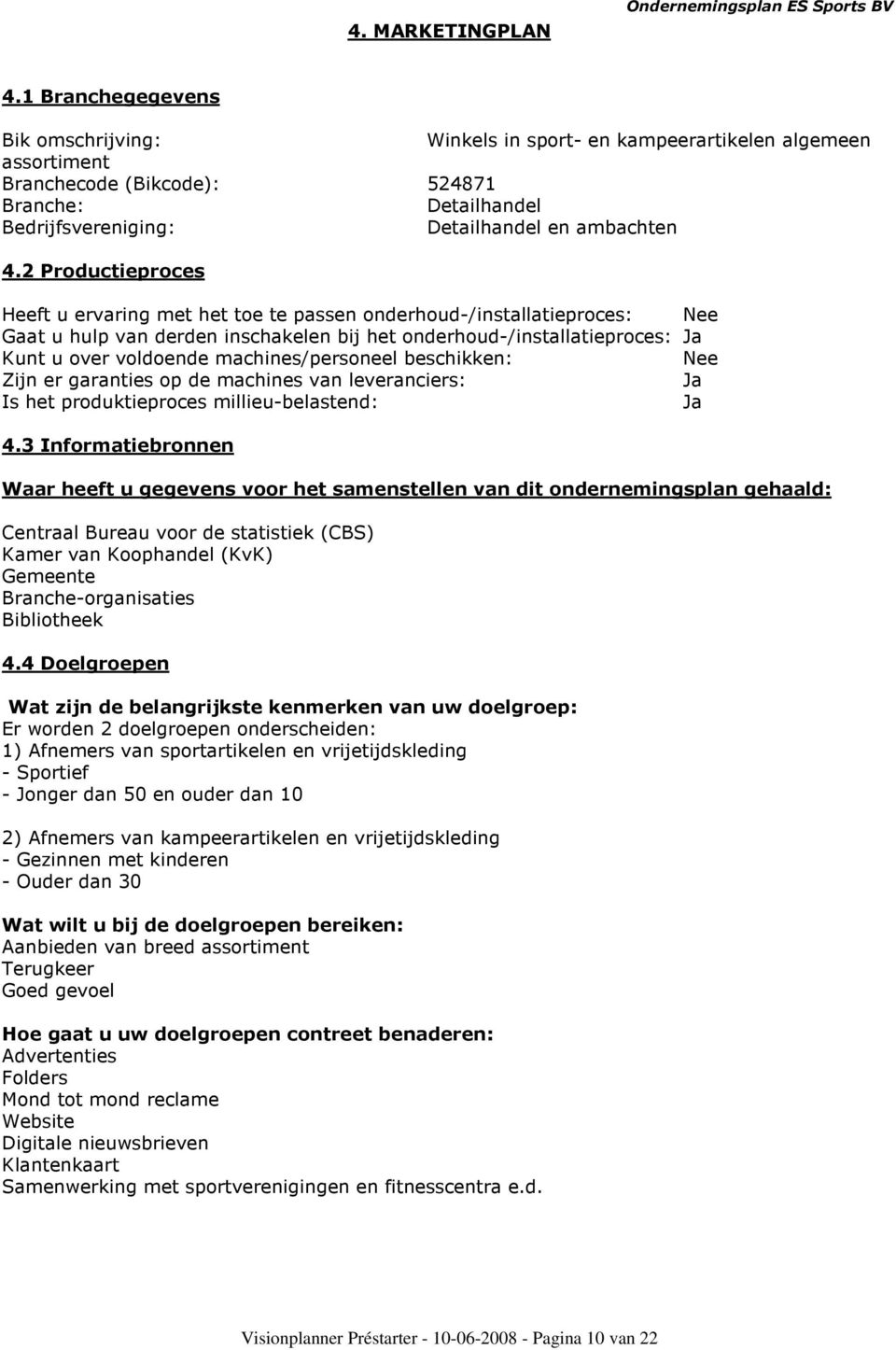 Ondernemingsplan ES Sports BV

4. MARKETINGPLAN

4.1 Branchegegevens

Bik omschrijving: Winkels in sport- en kampeerartikelen algemeen assortiment
Branchecode (Bikcode): 524871
Branche: Detailhandel
Bedrijfsvereniging: Detailhandel en ambachten

4.2 Productieproces

Heeft u ervaring met het toe te passen onderhoud-/installatieproces: Nee
Gaat u hulp van derden inschakelen bij het onderhoud-/installatieproces: Ja
Kunt u over voldoende machines/personeel beschikken: Nee
Zijn er garanties op de machines van leveranciers: Ja
Is het produktieproces millieu-belastend: Ja

4.3 Informatiebronnen

Waar heeft u gegevens voor het samenstellen van dit ondernemingsplan gehaald:

Centraal Bureau voor de statistiek (CBS)
Kamer van Koophandel (KvK)
Gemeente
Branche-organisaties
Bibliotheek

4.4 Doelgroepen

Wat zijn de belangrijkste kenmerken van uw doelgroep:
Er worden 2 doelgroepen onderscheiden:
1) Afnemers van sportartikelen en vrijetijdskleding
- Sportief
- Jonger dan 50 en ouder dan 10

2) Afnemers van kampeerartikelen en vrijetijdskleding
- Gezinnen met kinderen
- Ouder dan 30

Wat wilt u bij de doelgroepen bereiken:
Aanbieden van breed assortiment
Terugkeer
Goed gevoel

Hoe gaat u uw doelgroepen contreet benaderen:
Advertenties
Folders
Mond tot mond reclame
Website
Digitale nieuwsbrieven
Klantenkaart
Samenwerking met sportverenigingen en fitnesscentra e.d.

Visionplanner Préstarter - 10-06-2008 - Pagina 10 van 22